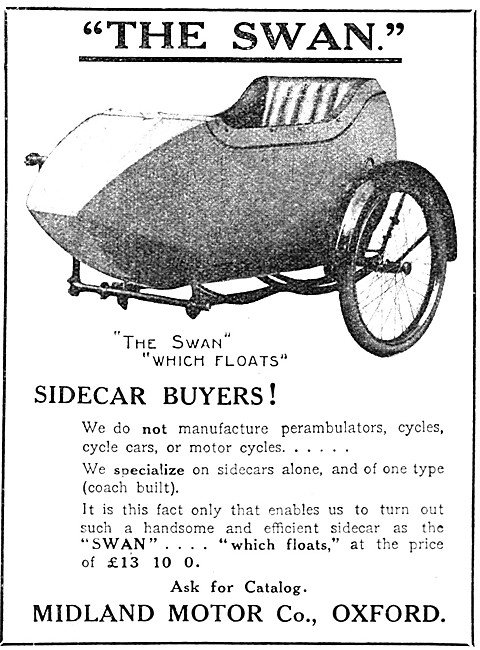 "THE SWAN."

"THE SWAN"
"WHICH FLOATS"

SIDECAR BUYERS!

We do not manufacture perambulators, cycles, cycle cars, or motor cycles. . . . . .

We specialize on sidecars alone, and of one type (coach built).

It is this fact only that enables us to turn out such a handsome and efficient sidecar as the "SWAN" . . . . "which floats," at the price of £13 10 0.

Ask for Catalog.

MIDLAND MOTOR Co., OXFORD.